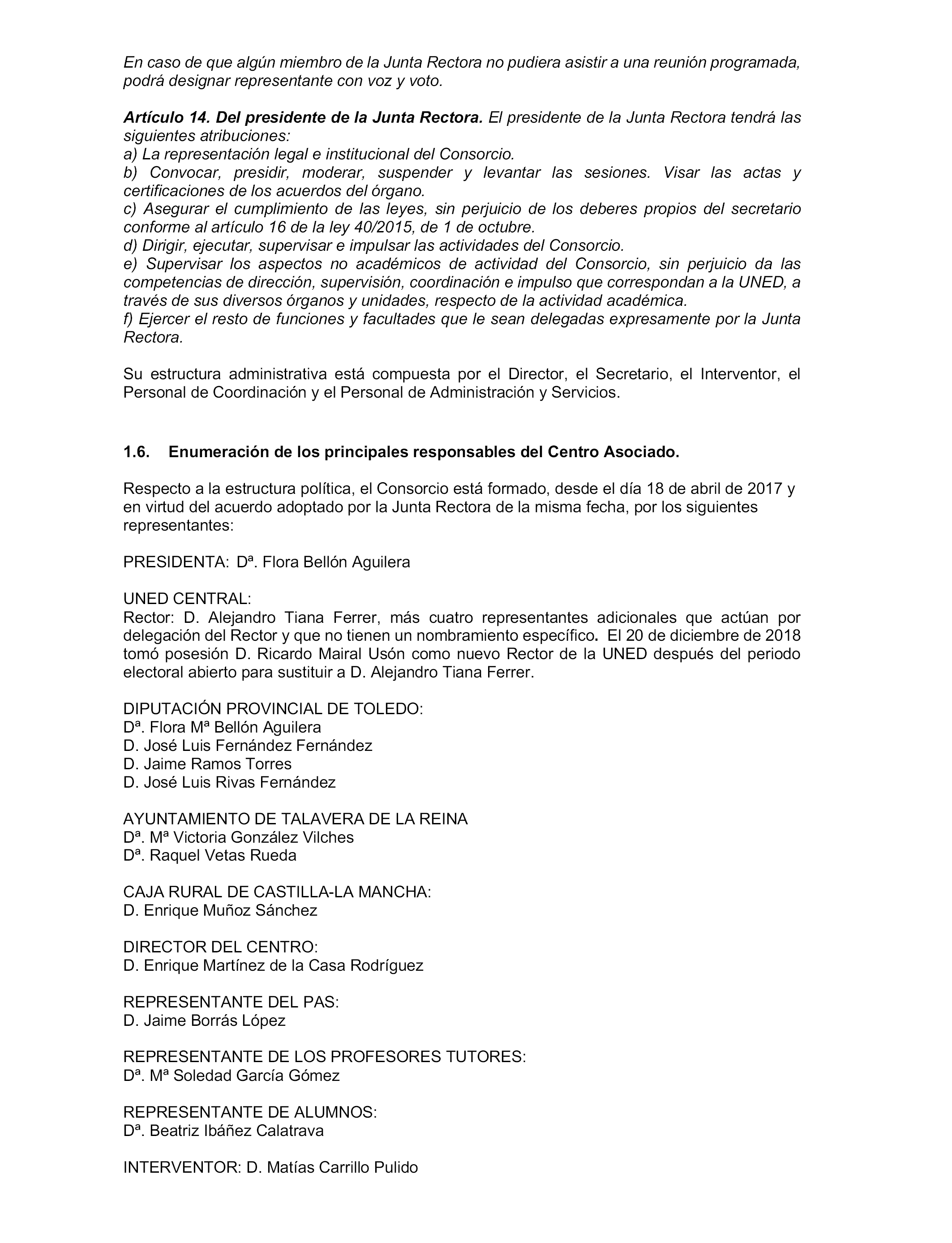 En caso de que algún miembro de la Junta Rectora no pudiera asistir a una reunión programada, podrá designar representante con voz y voto.

Artículo 14. Del presidente de la Junta Rectora. El presidente de la Junta Rectora tendrá las siguientes atribuciones:
a) La representación legal e institucional del Consorcio.
b) Convocar, presidir, moderar, suspender y levantar las sesiones. Visar las actas y certificaciones de los acuerdos del órgano.
c) Asegurar el cumplimiento de las leyes, sin perjuicio de los deberes propios del secretario conforme al artículo 16 de la ley 40/2015, de 1 de octubre.
d) Dirigir, ejecutar, supervisar e impulsar las actividades del Consorcio.
e) Supervisar los aspectos no académicos de actividad del Consorcio, sin perjuicio da las competencias de dirección, supervisión, coordinación e impulso que correspondan a la UNED, a través de sus diversos órganos y unidades, respecto de la actividad académica.
f) Ejercer el resto de funciones y facultades que le sean delegadas expresamente por la Junta Rectora.

Su estructura administrativa está compuesta por el Director, el Secretario, el Interventor, el Personal de Coordinación y el Personal de Administración y Servicios.

1.6. Enumeración de los principales responsables del Centro Asociado.

Respecto a la estructura política, el Consorcio está formado, desde el día 18 de abril de 2017 y en virtud del acuerdo adoptado por la Junta Rectora de la misma fecha, por los siguientes representantes:

PRESIDENTA: Dª. Flora Bellón Aguilera

UNED CENTRAL:
Rector: D. Alejandro Tiana Ferrer, más cuatro representantes adicionales que actúan por delegación del Rector y que no tienen un nombramiento específico. El 20 de diciembre de 2018 tomó posesión D. Ricardo Mairal Usón como nuevo Rector de la UNED después del periodo electoral abierto para sustituir a D. Alejandro Tiana Ferrer.

DIPUTACIÓN PROVINCIAL DE TOLEDO:
Dª. Flora Mª Bellón Aguilera
D. José Luis Fernández Fernández
D. Jaime Ramos Torres
D. José Luis Rivas Fernández

AYUNTAMIENTO DE TALAVERA DE LA REINA
Dª. Mª Victoria González Vilches
Dª. Raquel Vetas Rueda

CAJA RURAL DE CASTILLA-LA MANCHA:
D. Enrique Muñoz Sánchez

DIRECTOR DEL CENTRO:
D. Enrique Martínez de la Casa Rodríguez

REPRESENTANTE DEL PAS:
D. Jaime Borrás López

REPRESENTANTE DE LOS PROFESORES TUTORES:
Dª. Mª Soledad García Gómez

REPRESENTANTE DE ALUMNOS:
Dª. Beatriz Ibáñez Calatrava

INTERVENTOR: D. Matías Carrillo Pulido